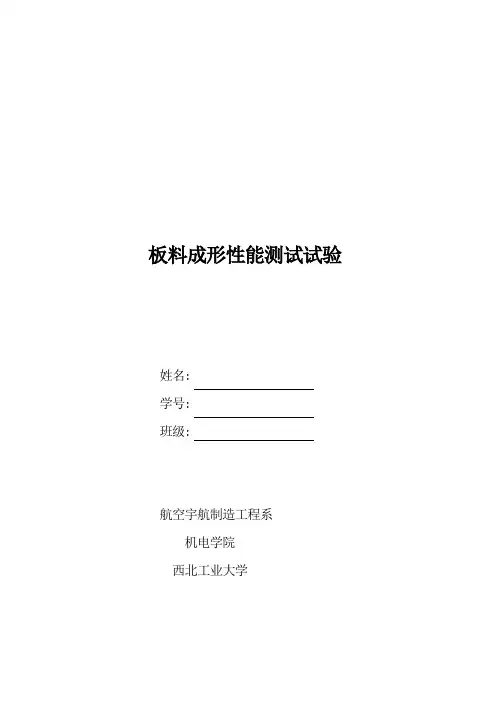 板料成形性能测试试验

姓名：____
学号：____
班级：____

航空宇航制造工程系
机电学院
西北工业大学